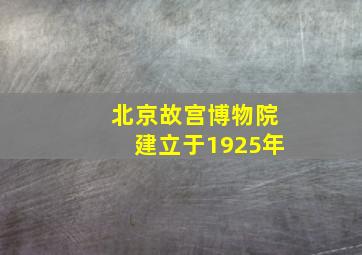 北京故宫博物院
建立于1925年